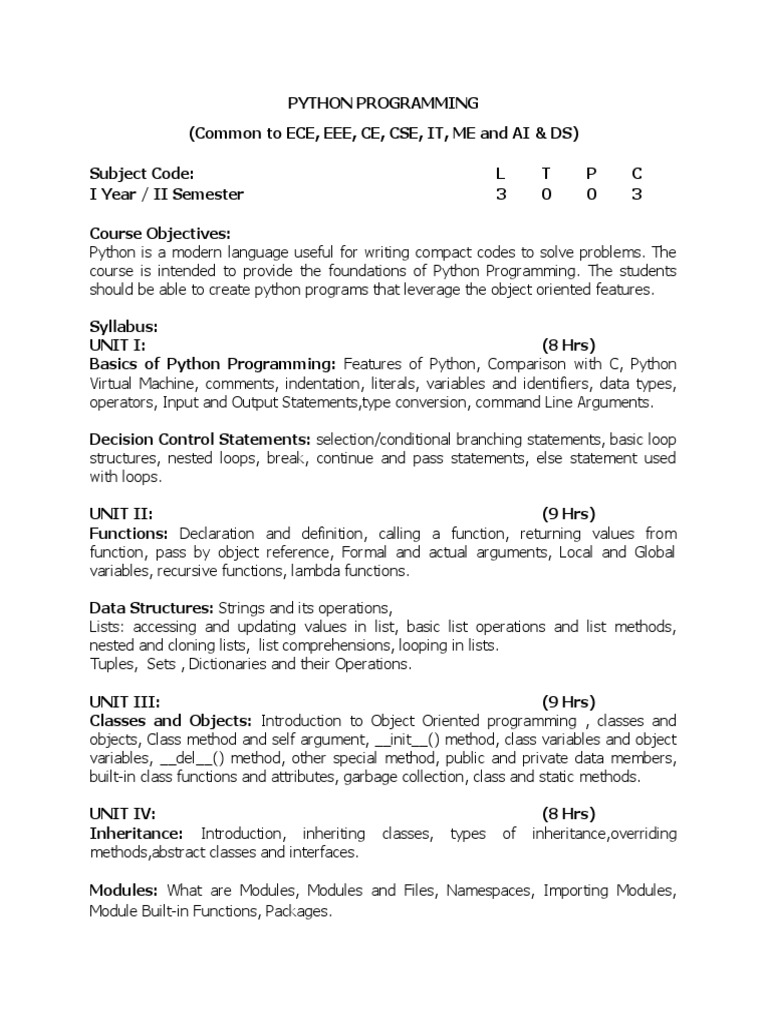 PYTHON PROGRAMMING

(Common to ECE, EEE, CE, CSE, IT, ME and AI & DS)

| Subject Code: | L | T | P | C |
|---|---|---|---|---|
| I Year / II Semester | 3 | 0 | 0 | 3 |

Course Objectives:
Python is a modern language useful for writing compact codes to solve problems. The course is intended to provide the foundations of Python Programming. The students should be able to create python programs that leverage the object oriented features.

Syllabus:
UNIT I: (8 Hrs)
Basics of Python Programming: Features of Python, Comparison with C, Python Virtual Machine, comments, indentation, literals, variables and identifiers, data types, operators, Input and Output Statements,type conversion, command Line Arguments.

Decision Control Statements: selection/conditional branching statements, basic loop structures, nested loops, break, continue and pass statements, else statement used with loops.

UNIT II: (9 Hrs)
Functions: Declaration and definition, calling a function, returning values from function, pass by object reference, Formal and actual arguments, Local and Global variables, recursive functions, lambda functions.

Data Structures: Strings and its operations,
Lists: accessing and updating values in list, basic list operations and list methods, nested and cloning lists, list comprehensions, looping in lists.
Tuples, Sets , Dictionaries and their Operations.

UNIT III: (9 Hrs)
Classes and Objects: Introduction to Object Oriented programming , classes and objects, Class method and self argument, __init__() method, class variables and object variables, __del__() method, other special method, public and private data members, built-in class functions and attributes, garbage collection, class and static methods.

UNIT IV: (8 Hrs)
Inheritance: Introduction, inheriting classes, types of inheritance,overriding methods,abstract classes and interfaces.

Modules: What are Modules, Modules and Files, Namespaces, Importing Modules, Module Built-in Functions, Packages.